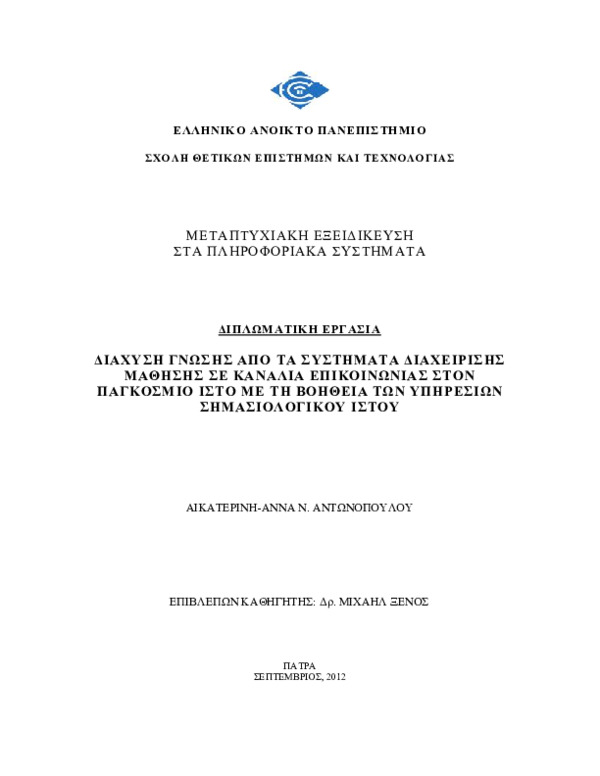 ΕΛΛΗΝΙΚΟ ΑΝΟΙΚΤΟ ΠΑΝΕΠΙΣΤΗΜΙΟ

ΣΧΟΛΗ ΘΕΤΙΚΩΝ ΕΠΙΣΤΗΜΩΝ ΚΑΙ ΤΕΧΝΟΛΟΓΙΑΣ

ΜΕΤΑΠΤΥΧΙΑΚΗ ΕΞΕΙΔΙΚΕΥΣΗ
ΣΤΑ ΠΛΗΡΟΦΟΡΙΑΚΑ ΣΥΣΤΗΜΑΤΑ

ΔΙΠΛΩΜΑΤΙΚΗ ΕΡΓΑΣΙΑ

ΔΙΑΧΥΣΗ ΓΝΩΣΗΣ ΑΠΟ ΤΑ ΣΥΣΤΗΜΑΤΑ ΔΙΑΧΕΙΡΙΣΗΣ ΜΑΘΗΣΗΣ ΣΕ ΚΑΝΑΛΙΑ ΕΠΙΚΟΙΝΩΝΙΑΣ ΣΤΟΝ ΠΑΓΚΟΣΜΙΟ ΙΣΤΟ ΜΕ ΤΗ ΒΟΗΘΕΙΑ ΤΩΝ ΥΠΗΡΕΣΙΩΝ ΣΗΜΑΣΙΟΛΟΓΙΚΟΥ ΙΣΤΟΥ

ΑΙΚΑΤΕΡΙΝΗ-ΑΝΝΑ Ν. ΑΝΤΩΝΟΠΟΥΛΟΥ

ΕΠΙΒΛΕΠΩΝ ΚΑΘΗΓΗΤΗΣ: Δρ. ΜΙΧΑΗΛ ΞΕΝΟΣ

ΠΑΤΡΑ
ΣΕΠΤΕΜΒΡΙΟΣ, 2012